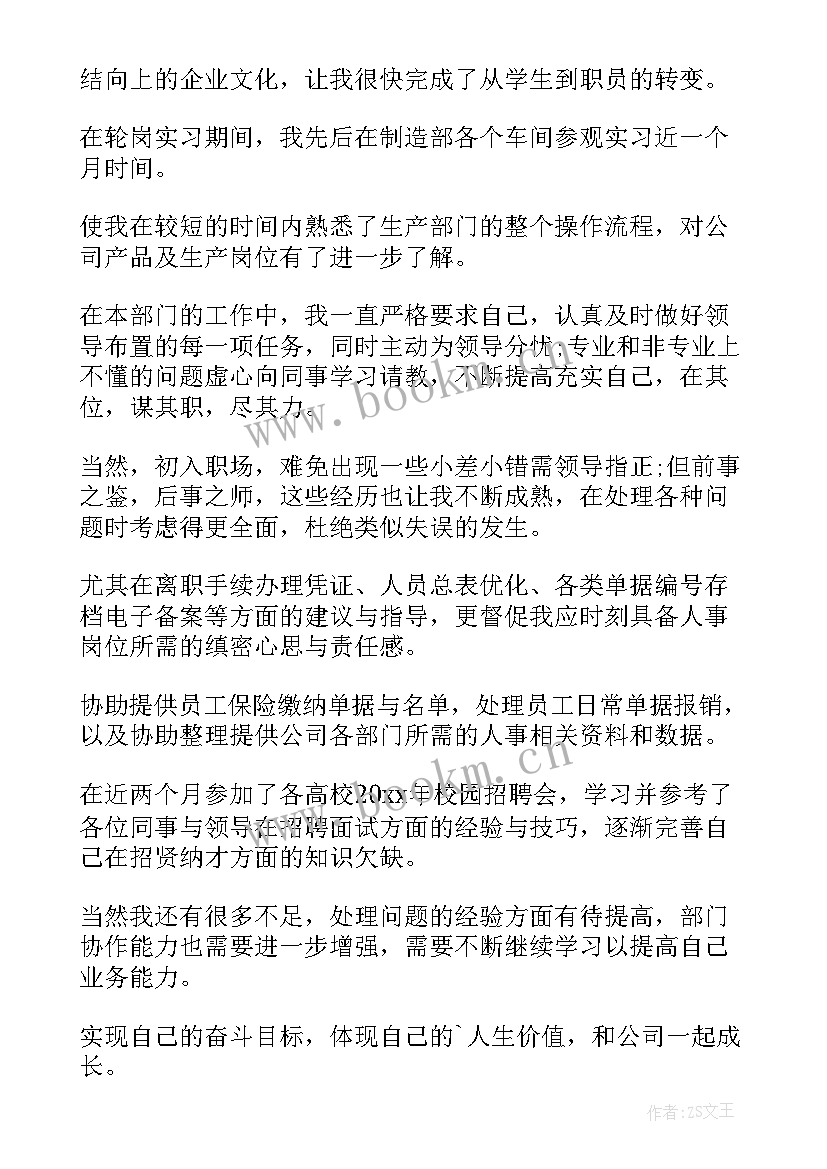 结向上的企业文化，让我很快完成了从学生到职员的转变。

在轮岗实习期间，我先后在制造部各个车间参观实习近一个月时间。

使我在较短的时间内熟悉了生产部门的整个操作流程，对公司产品及生产岗位有了进一步了解。

在本部门的工作中，我一直严格要求自己，认真及时做好领导布置的每一项任务，同时主动为领导分忧;专业和非专业上不懂的问题虚心向同事学习请教，不断提高充实自己，在其位，谋其职，尽其力。

当然，初入职场，难免出现一些小差小错需领导指正;但前事之鉴，后事之师，这些经历也让我不断成熟，在处理各种问题时考虑得更全面，杜绝类似失误的发生。

尤其在离职手续办理凭证、人员总表优化、各类单据编号存档电子备案等方面的建议与指导，更督促我应时刻具备人事岗位所需的缜密心思与责任感。

协助提供员工保险缴纳单据与名单，处理员工日常单据报销，以及协助整理提供公司各部门所需的人事相关资料和数据。

在近两个月参加了各高校20xx年校园招聘会，学习并参考了各位同事与领导在招聘面试方面的经验与技巧，逐渐完善自己在招贤纳才方面的知识欠缺。

当然我还有很多不足，处理问题的经验方面有待提高，部门协作能力也需要进一步增强，需要不断继续学习以提高自己业务能力。

实现自己的奋斗目标，体现自己的`人生价值，和公司一起成长。

www.bookm.cn

www.bookm.cn

作者:ZS文王